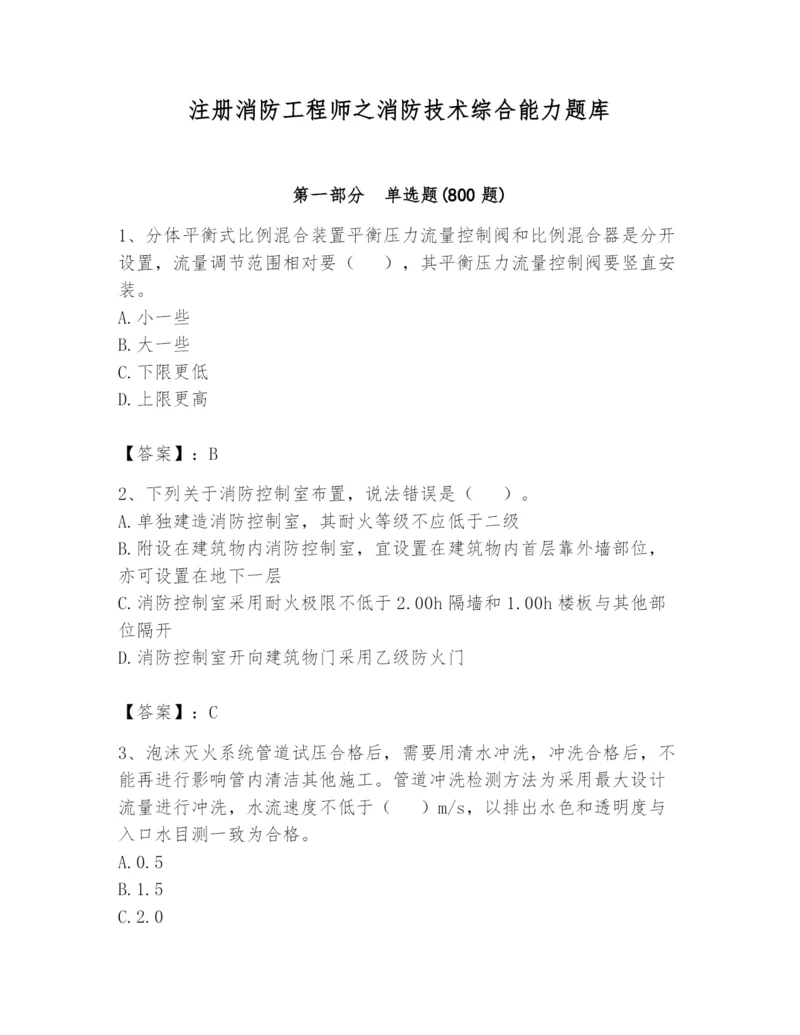 注册消防工程师之消防技术综合能力题库

第一部分 单选题(800 题)

1、分体平衡式比例混合装置平衡压力流量控制阀和比例混合器是分开设置，流量调节范围相对要（ ），其平衡压力流量控制阀要竖直安装。
A.小一些
B.大一些
C.下限更低
D.上限更高

【答案】：B

2、下列关于消防控制室布置，说法错误是（ ）。
A.单独建造消防控制室，其耐火等级不应低于二级
B.附设在建筑物内消防控制室，宜设置在建筑物内首层靠外墙部位，亦可设置在地下一层
C.消防控制室采用耐火极限不低于 2.00h 隔墙和 1.00h 楼板与其他部位隔开
D.消防控制室开向建筑物门采用乙级防火门

【答案】：C

3、泡沫灭火系统管道试压合格后，需要用清水冲洗，冲洗合格后，不能再进行影响管内清洁其他施工。管道冲洗检测方法为采用最大设计流量进行冲洗，水流速度不低于（ ）m/s，以排出水色和透明度与入口水目测一致为合格。
A.0.5
B.1.5
C.2.0